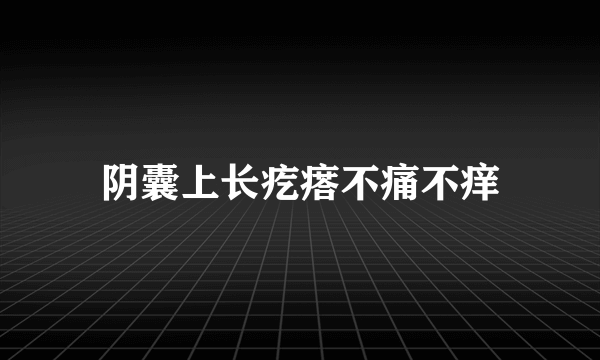 阴囊上长疙瘩不痛不痒